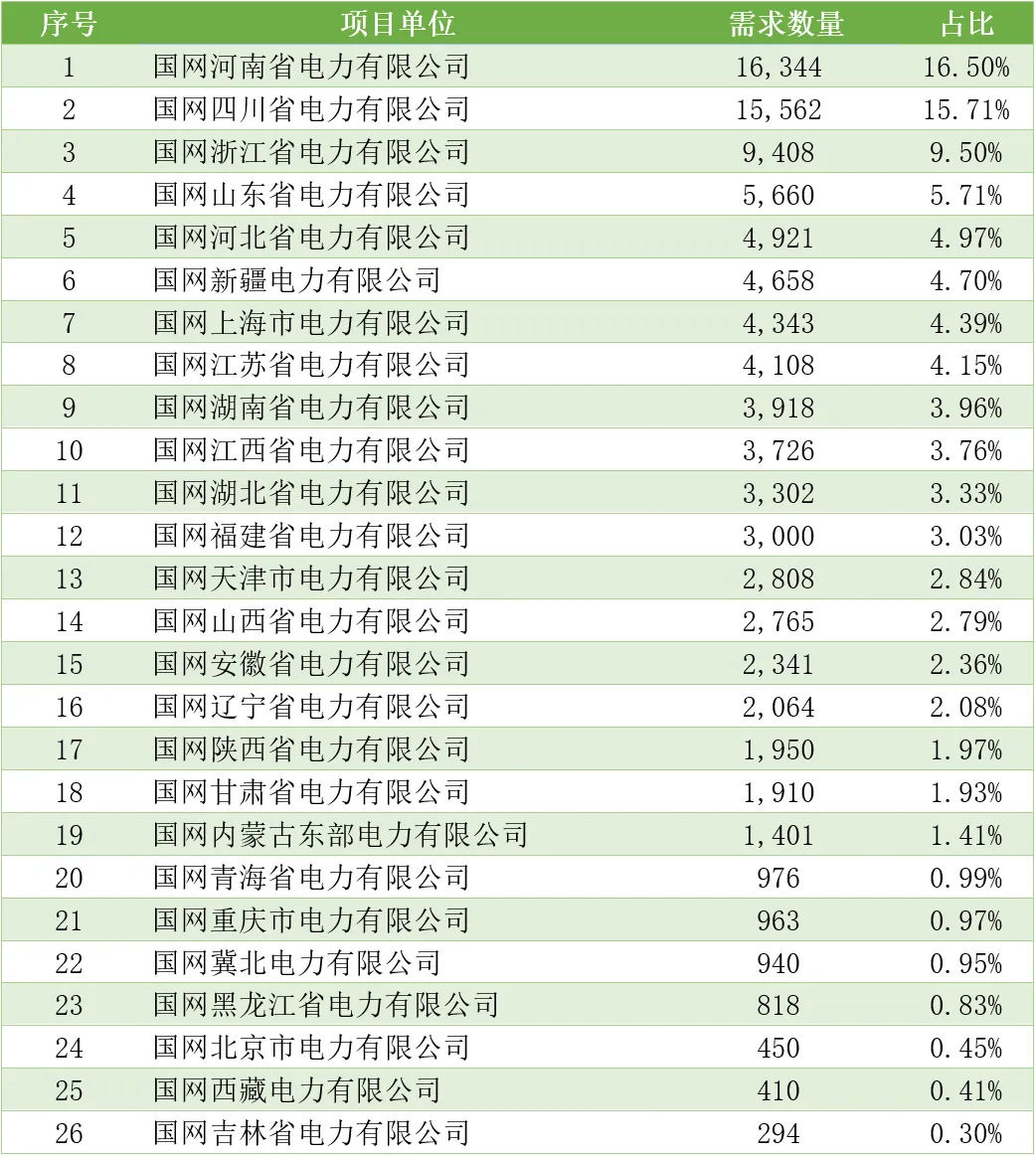 | 序号 | 项目单位 | 需求数量 | 占比 |
|---|---|---|---|
| 1 | 国网河南省电力有限公司 | 16,344 | 16.50% |
| 2 | 国网四川省电力有限公司 | 15,562 | 15.71% |
| 3 | 国网浙江省电力有限公司 | 9,408 | 9.50% |
| 4 | 国网山东省电力有限公司 | 5,660 | 5.71% |
| 5 | 国网河北省电力有限公司 | 4,921 | 4.97% |
| 6 | 国网新疆电力有限公司 | 4,658 | 4.70% |
| 7 | 国网上海市电力有限公司 | 4,343 | 4.39% |
| 8 | 国网江苏省电力有限公司 | 4,108 | 4.15% |
| 9 | 国网湖南省电力有限公司 | 3,918 | 3.96% |
| 10 | 国网江西省电力有限公司 | 3,726 | 3.76% |
| 11 | 国网湖北省电力有限公司 | 3,302 | 3.33% |
| 12 | 国网福建省电力有限公司 | 3,000 | 3.03% |
| 13 | 国网天津市电力有限公司 | 2,808 | 2.84% |
| 14 | 国网山西省电力有限公司 | 2,765 | 2.79% |
| 15 | 国网安徽省电力有限公司 | 2,341 | 2.36% |
| 16 | 国网辽宁省电力有限公司 | 2,064 | 2.08% |
| 17 | 国网陕西省电力有限公司 | 1,950 | 1.97% |
| 18 | 国网甘肃省电力有限公司 | 1,910 | 1.93% |
| 19 | 国网内蒙古东部电力有限公司 | 1,401 | 1.41% |
| 20 | 国网青海省电力有限公司 | 976 | 0.99% |
| 21 | 国网重庆市电力有限公司 | 963 | 0.97% |
| 22 | 国网冀北电力有限公司 | 940 | 0.95% |
| 23 | 国网黑龙江省电力有限公司 | 818 | 0.83% |
| 24 | 国网北京市电力有限公司 | 450 | 0.45% |
| 25 | 国网西藏电力有限公司 | 410 | 0.41% |
| 26 | 国网吉林省电力有限公司 | 294 | 0.30% |